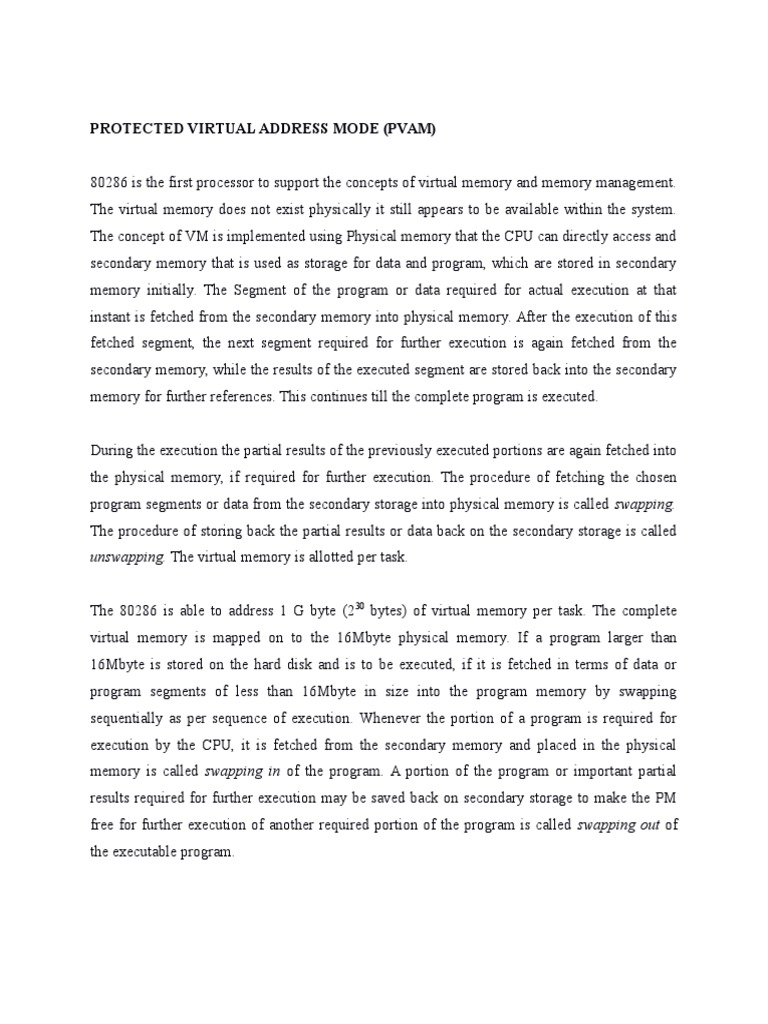 PROTECTED VIRTUAL ADDRESS MODE (PVAM)

80286 is the first processor to support the concepts of virtual memory and memory management. The virtual memory does not exist physically it still appears to be available within the system. The concept of VM is implemented using Physical memory that the CPU can directly access and secondary memory that is used as storage for data and program, which are stored in secondary memory initially. The Segment of the program or data required for actual execution at that instant is fetched from the secondary memory into physical memory. After the execution of this fetched segment, the next segment required for further execution is again fetched from the secondary memory, while the results of the executed segment are stored back into the secondary memory for further references. This continues till the complete program is executed.

During the execution the partial results of the previously executed portions are again fetched into the physical memory, if required for further execution. The procedure of fetching the chosen program segments or data from the secondary storage into physical memory is called swapping. The procedure of storing back the partial results or data back on the secondary storage is called unswapping. The virtual memory is allotted per task.

The 80286 is able to address 1 G byte ($2^{30}$ bytes) of virtual memory per task. The complete virtual memory is mapped on to the 16Mbyte physical memory. If a program larger than 16Mbyte is stored on the hard disk and is to be executed, if it is fetched in terms of data or program segments of less than 16Mbyte in size into the program memory by swapping sequentially as per sequence of execution. Whenever the portion of a program is required for execution by the CPU, it is fetched from the secondary memory and placed in the physical memory is called swapping in of the program. A portion of the program or important partial results required for further execution may be saved back on secondary storage to make the PM free for further execution of another required portion of the program is called swapping out of the executable program.